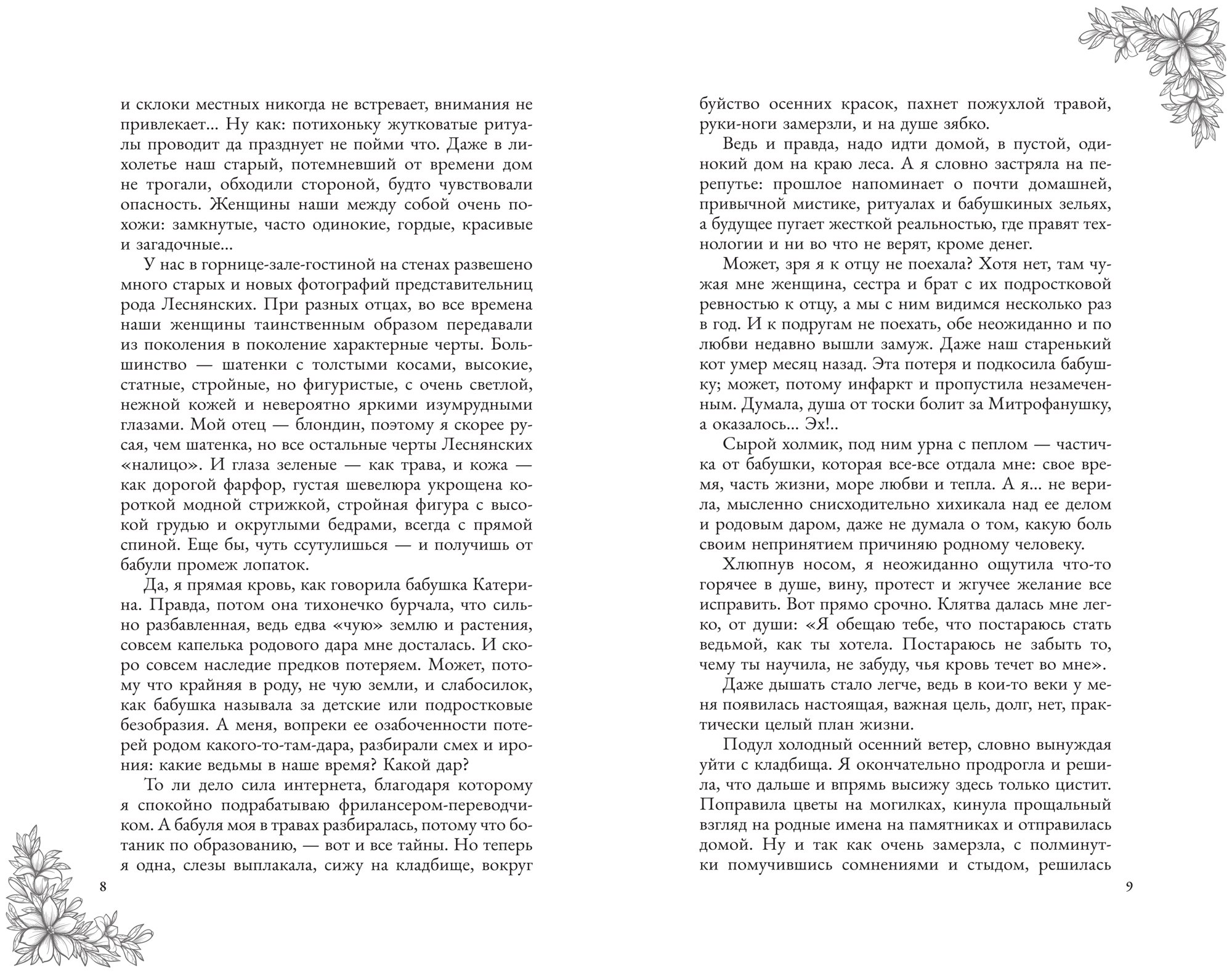 и склоки местных никогда не встревает, внимания не привлекает... Ну как: потихоньку жутковатые ритуалы проводит да празднует не пойми что. Даже в лихолетье наш старый, потемневший от времени дом не трогали, обходили стороной, будто чувствовали опасность. Женщины наши между собой очень похожи: замкнутые, часто одинокие, гордые, красивые и загадочные...

У нас в горнице-зале-гостиной на стенах развешено много старых и новых фотографий представительниц рода Леснянских. При разных отцах, во все времена наши женщины таинственным образом передавали из поколения в поколение характерные черты. Большинство — шатенки с толстыми косами, высокие, статные, стройные, но фигуристые, с очень светлой, нежной кожей и невероятно яркими изумрудными глазами. Мой отец — блондин, поэтому я скорее русая, чем шатенка, но все остальные черты Леснянских «налицо». И глаза зеленые — как трава, и кожа — как дорогой фарфор, густая шевелюра укрощена короткой модной стрижкой, стройная фигура с высокой грудью и округлыми бедрами, всегда с прямой спиной. Еще бы, чуть ссутулишься — и получишь от бабули промеж лопаток.

Да, я прямая кровь, как говорила бабушка Катерина. Правда, потом она тихонечко бурчала, что сильно разбавленная, ведь едва «чую» землю и растения, совсем капелька родового дара мне досталась. И скоро совсем наследие предков потеряем. Может, потому что крайняя в роду, не чую земли, и слабосилок, как бабушка называла за детские или подростковые безобразия. А меня, вопреки ее озабоченности потерей родом какого-то-там-дара, разбирали смех и ирония: какие ведьмы в наше время? Какой дар?

То ли дело сила интернета, благодаря которому я спокойно подрабатываю фрилансером-переводчиком. А бабуля моя в травах разбиралась, потому что ботаник по образованию, — вот и все тайны. Но теперь я одна, слезы выплакала, сижу на кладбище, вокруг

8

буйство осенних красок, пахнет пожухлой травой, руки-ноги замерзли, и на душе зябко.

Ведь и правда, надо идти домой, в пустой, одинокий дом на краю леса. А я словно застряла на перепутье: прошлое напоминает о почти домашней, привычной мистике, ритуалах и бабушкиных зельях, а будущее пугает жесткой реальностью, где правят технологии и ни во что не верят, кроме денег.

Может, зря я к отцу не поехала? Хотя нет, там чужая мне женщина, сестра и брат с их подростковой ревностью к отцу, а мы с ним видимся несколько раз в год. И к подругам не поехать, обе неожиданно и по любви недавно вышли замуж. Даже наш старенький кот умер месяц назад. Эта потеря и подкосила бабушку; может, потому инфаркт и пропустила незамеченным. Думала, душа от тоски болит за Митрофанушку, а оказалось... Эх!..

Сырой холмик, под ним урна с пеплом — частичка от бабушки, которая все-все отдала мне: свое время, часть жизни, море любви и тепла. А я... не верила, мысленно снисходительно хихикала над ее делом и родовым даром, даже не думала о том, какую боль своим непринятием причиняю родному человеку.

Хлюпнув носом, я неожиданно ощутила что-то горячее в душе, вину, протест и жгучее желание все исправить. Вот прямо срочно. Клятва далась мне легко, от души: «Я обещаю тебе, что постараюсь стать ведьмой, как ты хотела. Постараюсь не забыть то, чему ты научила, не забуду, чья кровь течет во мне».

Даже дышать стало легче, ведь в кои-то веки у меня появилась настоящая, важная цель, долг, нет, практически целый план жизни.

Подул холодный осенний ветер, словно вынуждая уйти с кладбища. Я окончательно продрогла и решила, что дальше и впрямь высижу здесь только цистит. Поправила цветы на могилках, кинула прощальный взгляд на родные имена на памятниках и отправилась домой. Ну и так как очень замерзла, с полминутки помучившись сомнениями и стыдом, решилась

9